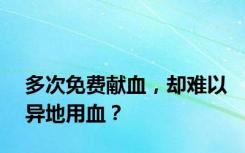 多次免费献血，却难以异地用血？